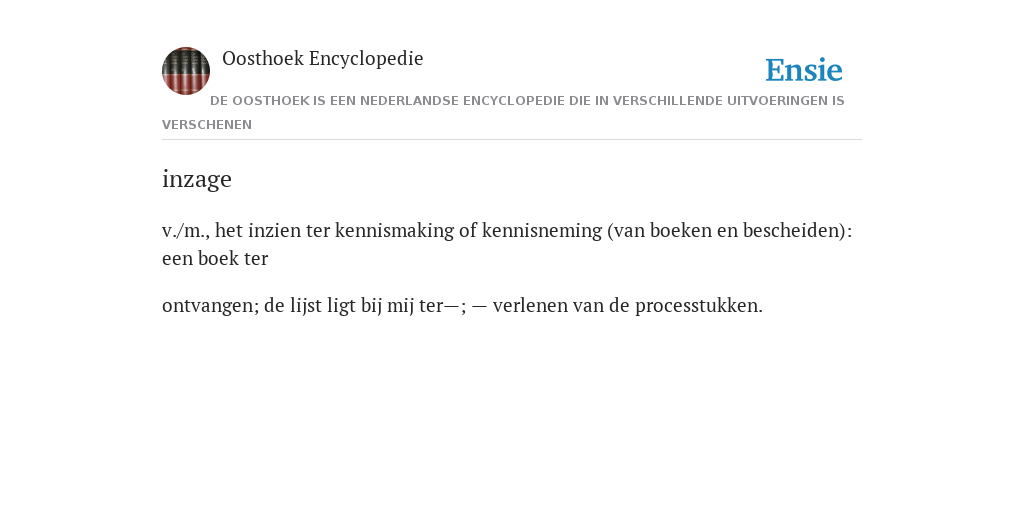 Oosthoek Encyclopedie

Ensie

DE OOSTHOEK IS EEN NEDERLANDSE ENCYCLOPEDIE DIE IN VERSCHILLENDE UITVOERINGEN IS VERSCHENEN

inzage

v./m., het inzien ter kennismaking of kennisneming (van boeken en bescheiden): een boek ter

ontvangen; de lijst ligt bij mij ter—; — verlenen van de processtukken.